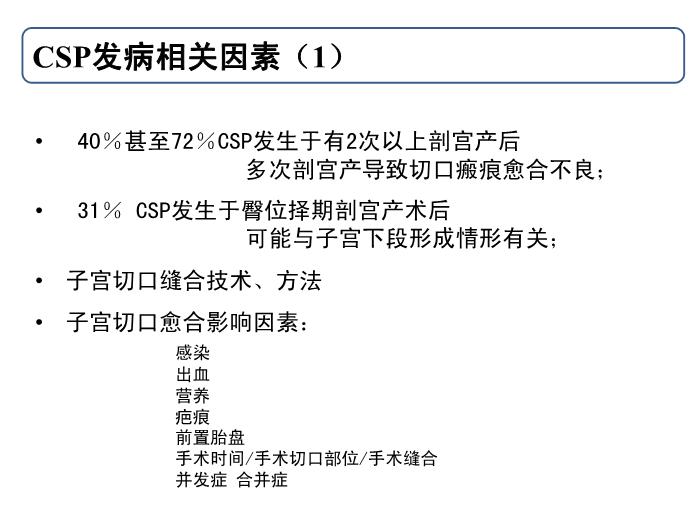 CSP发病相关因素（1）

• 40％甚至72％CSP发生于有2次以上剖宫产后
多次剖宫产导致切口瘢痕愈合不良；

• 31％ CSP发生于臀位择期剖宫产术后
可能与子宫下段形成情形有关；

• 子宫切口缝合技术、方法

• 子宫切口愈合影响因素：
感染
出血
营养
疤痕
前置胎盘
手术时间/手术切口部位/手术缝合
并发症 合并症